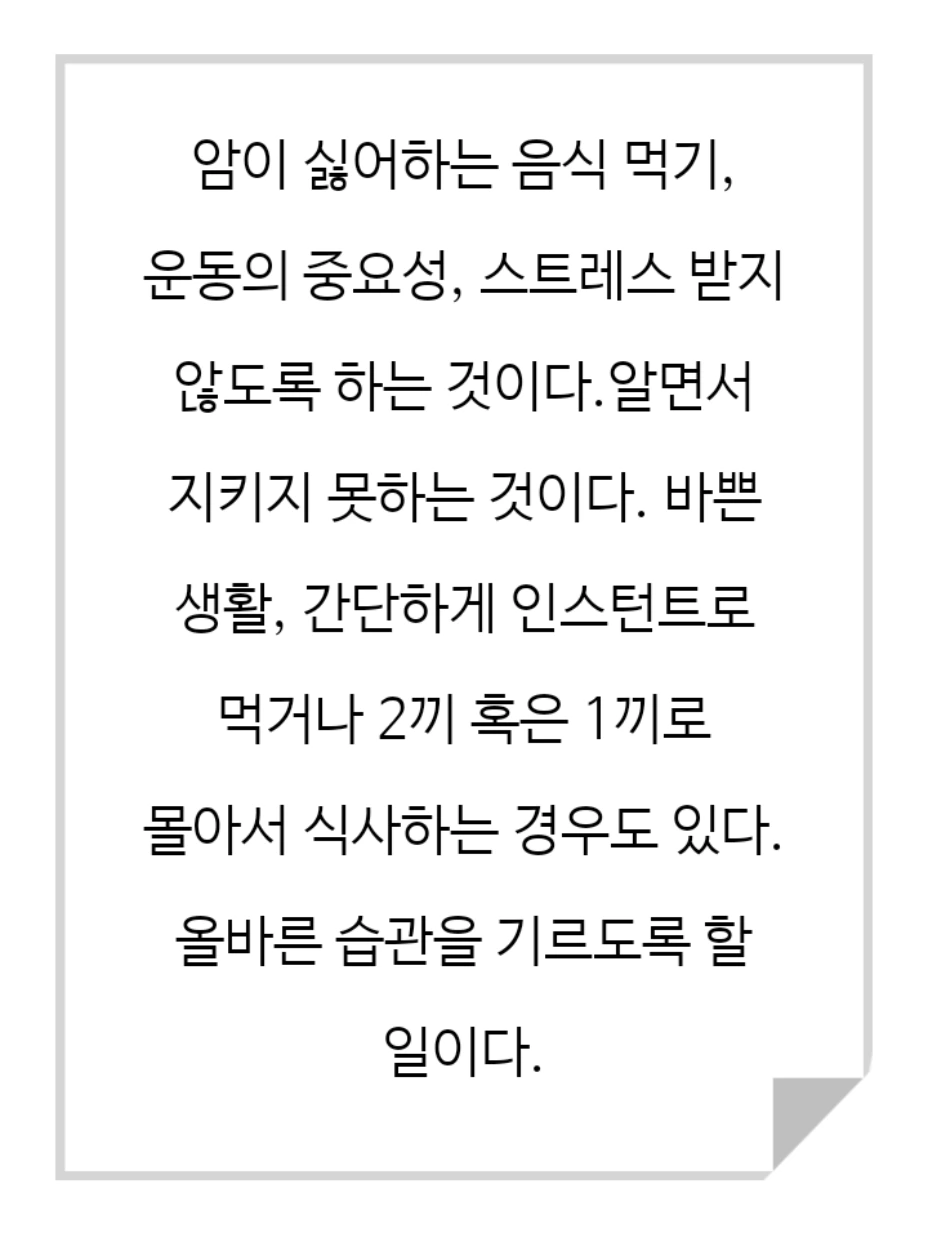 암이 싫어하는 음식 먹기, 운동의 중요성, 스트레스 받지 않도록 하는 것이다.알면서 지키지 못하는 것이다. 바쁜 생활, 간단하게 인스턴트로 먹거나 2끼 혹은 1끼로 몰아서 식사하는 경우도 있다. 올바른 습관을 기르도록 할 일이다.